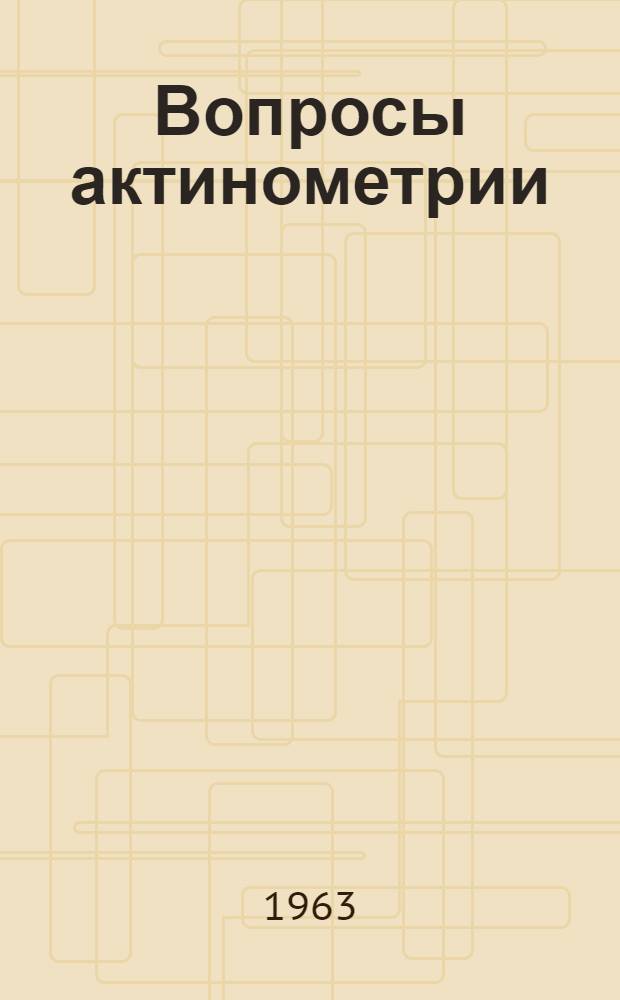 Вопросы актинометрии

1963